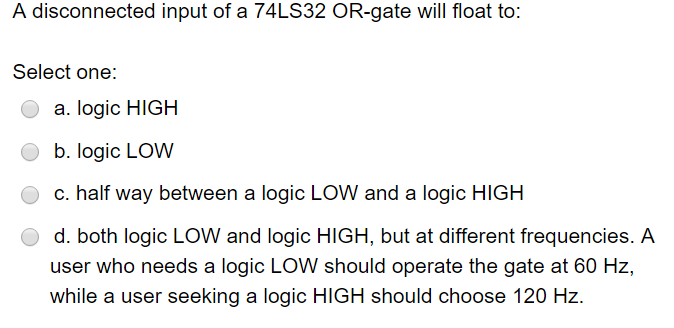 A disconnected input of a 74LS32 OR-gate will float to:

Select one:

a. logic HIGH

b. logic LOW

c. half way between a logic LOW and a logic HIGH

d. both logic LOW and logic HIGH, but at different frequencies. A user who needs a logic LOW should operate the gate at 60 Hz, while a user seeking a logic HIGH should choose 120 Hz.